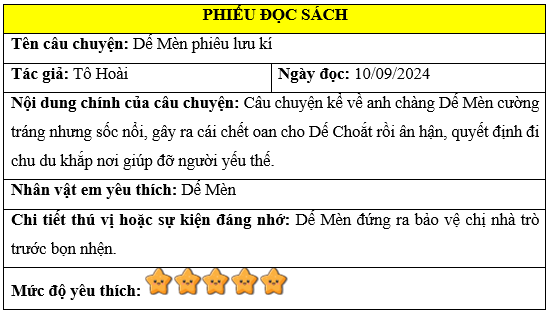 | PHIẾU ĐỌC SÁCH | |
|---|---|
| **Tên câu chuyện:** Dế Mèn phiêu lưu kí | |
| **Tác giả:** Tô Hoài | **Ngày đọc:** 10/09/2024 |
| **Nội dung chính của câu chuyện:** Câu chuyện kể về anh chàng Dế Mèn cường tráng nhưng sốc nổi, gây ra cái chết oan cho Dế Choắt rồi ân hận, quyết định đi chu du khắp nơi giúp đỡ người yếu thế. | |
| **Nhân vật em yêu thích:** Dế Mèn | |
| **Chi tiết thú vị hoặc sự kiện đáng nhớ:** Dế Mèn đứng ra bảo vệ chị nhà trò trước bọn nhện. | |
| **Mức độ yêu thích:** | |